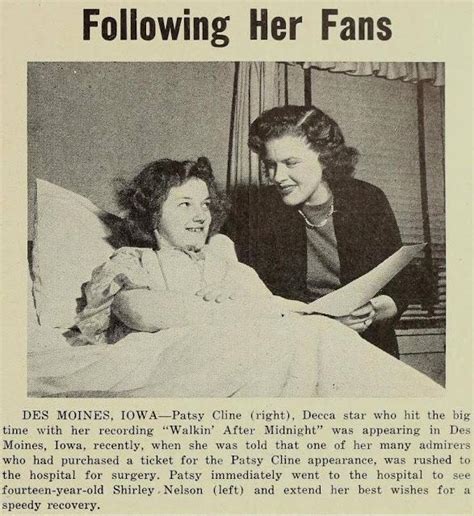 Following Her Fans

DES MOINES, IOWA—Patsy Cline (right), Decca star who hit the big time with her recording "Walkin' After Midnight" was appearing in Des Moines, Iowa, recently, when she was told that one of her many admirers who had purchased a ticket for the Patsy Cline appearance, was rushed to the hospital for surgery. Patsy immediately went to the hospital to see fourteen-year-old Shirley Nelson (left) and extend her best wishes for a speedy recovery.